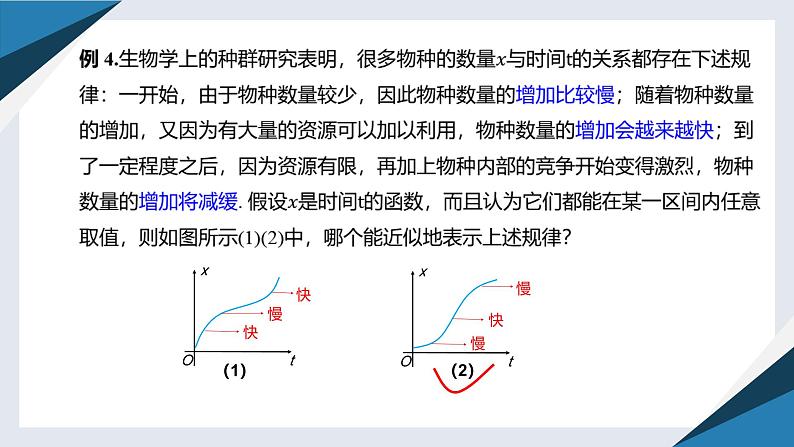 例 4.生物学上的种群研究表明，很多物种的数量$x$与时间t的关系都存在下述规律：一开始，由于物种数量较少，因此物种数量的增加比较慢；随着物种数量的增加，又因为有大量的资源可以加以利用，物种数量的增加会越来越快；到了一定程度之后，因为资源有限，再加上物种内部的竞争开始变得激烈，物种数量的增加将减缓. 假设$x$是时间t的函数，而且认为它们都能在某一区间内任意取值，则如图所示(1)(2)中，哪个能近似地表示上述规律？

$x$
快
慢
快
$O$
$t$
(1)

$x$
慢
快
慢
$O$
$t$
(2)